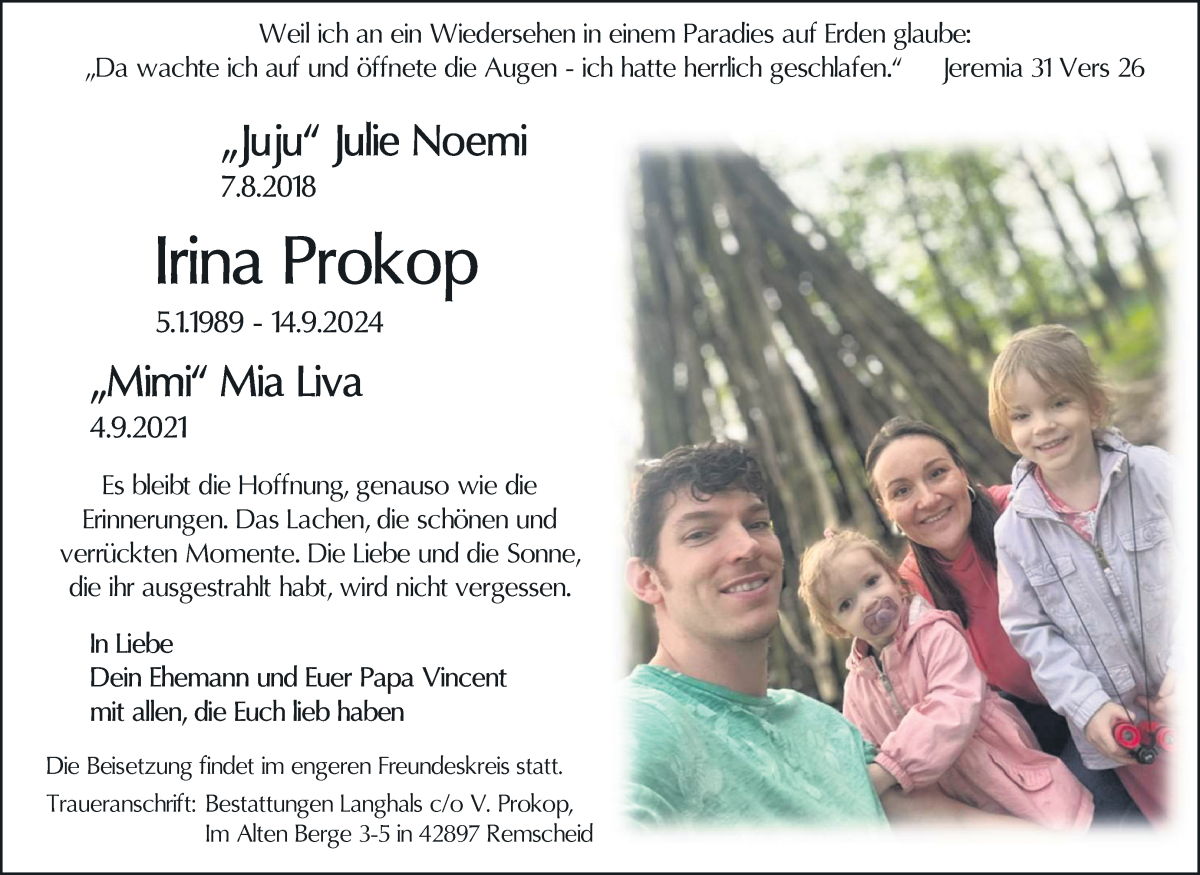 Weil ich an ein Wiedersehen in einem Paradies auf Erden glaube:
„Da wachte ich auf und öffnete die Augen - ich hatte herrlich geschlafen.“ Jeremia 31 Vers 26

„Juju“ Julie Noemi
7.8.2018

Irina Prokop
5.1.1989 - 14.9.2024

„Mimi“ Mia Liva
4.9.2021

Es bleibt die Hoffnung, genauso wie die Erinnerungen. Das Lachen, die schönen und verrückten Momente. Die Liebe und die Sonne, die ihr ausgestrahlt habt, wird nicht vergessen.

In Liebe
Dein Ehemann und Euer Papa Vincent
mit allen, die Euch lieb haben

Die Beisetzung findet im engeren Freundeskreis statt.

Traueranschrift: Bestattungen Langhals c/o V. Prokop,
Im Alten Berge 3-5 in 42897 Remscheid